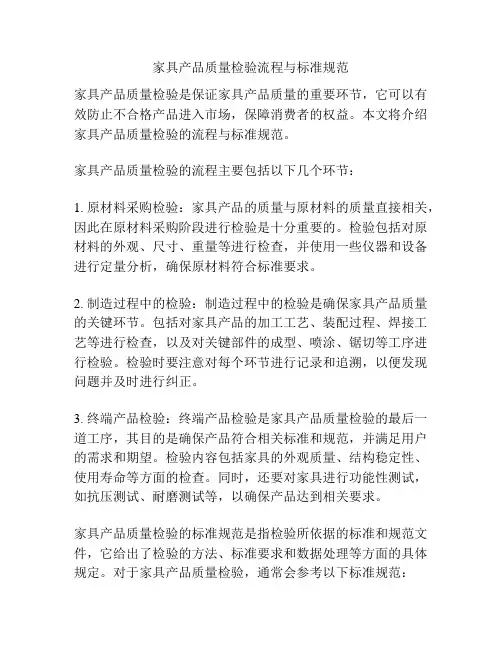 家具产品质量检验流程与标准规范

家具产品质量检验是保证家具产品质量的重要环节，它可以有效防止不合格产品进入市场，保障消费者的权益。本文将介绍家具产品质量检验的流程与标准规范。

家具产品质量检验的流程主要包括以下几个环节：

1. 原材料采购检验：家具产品的质量与原材料的质量直接相关，因此在原材料采购阶段进行检验是十分重要的。检验包括对原材料的外观、尺寸、重量等进行检查，并使用一些仪器和设备进行定量分析，确保原材料符合标准要求。

2. 制造过程中的检验：制造过程中的检验是确保家具产品质量的关键环节。包括对家具产品的加工工艺、装配过程、焊接工艺等进行检查，以及对关键部件的成型、喷涂、锯切等工序进行检验。检验时要注意对每个环节进行记录和追溯，以便发现问题并及时进行纠正。

3. 终端产品检验：终端产品检验是家具产品质量检验的最后一道工序，其目的是确保产品符合相关标准和规范，并满足用户的需求和期望。检验内容包括家具的外观质量、结构稳定性、使用寿命等方面的检查。同时，还要对家具进行功能性测试，如抗压测试、耐磨测试等，以确保产品达到相关要求。

家具产品质量检验的标准规范是指检验所依据的标准和规范文件，它给出了检验的方法、标准要求和数据处理等方面的具体规定。对于家具产品质量检验，通常会参考以下标准规范：